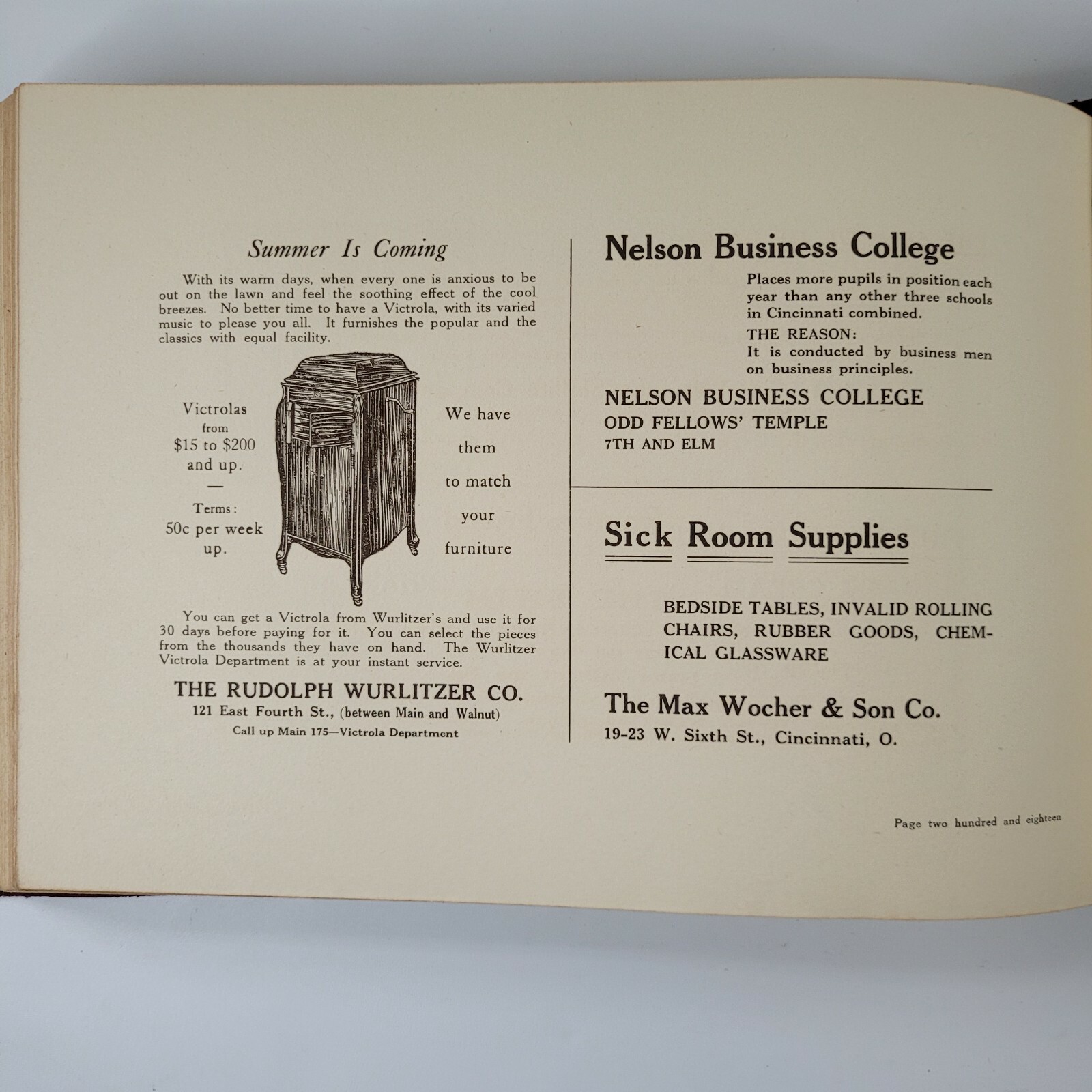 Summer Is Coming

With its warm days, when every one is anxious to be out on the lawn and feel the soothing effect of the cool breezes. No better time to have a Victrola, with its varied music to please you all. It furnishes the popular and the classics with equal facility.

Victrolas from $15 to $200 and up.

—

Terms: 50c per week up.

We have them to match your furniture

You can get a Victrola from Wurlitzer's and use it for 30 days before paying for it. You can select the pieces from the thousands they have on hand. The Wurlitzer Victrola Department is at your instant service.

THE RUDOLPH WURLITZER CO.
121 East Fourth St., (between Main and Walnut)
Call up Main 175—Victrola Department

Nelson Business College

Places more pupils in position each year than any other three schools in Cincinnati combined.

THE REASON:
It is conducted by business men on business principles.

NELSON BUSINESS COLLEGE
ODD FELLOWS' TEMPLE
7TH AND ELM

Sick Room Supplies

BEDSIDE TABLES, INVALID ROLLING CHAIRS, RUBBER GOODS, CHEMICAL GLASSWARE

The Max Wocher & Son Co.
19-23 W. Sixth St., Cincinnati, O.

Page two hundred and eighteen